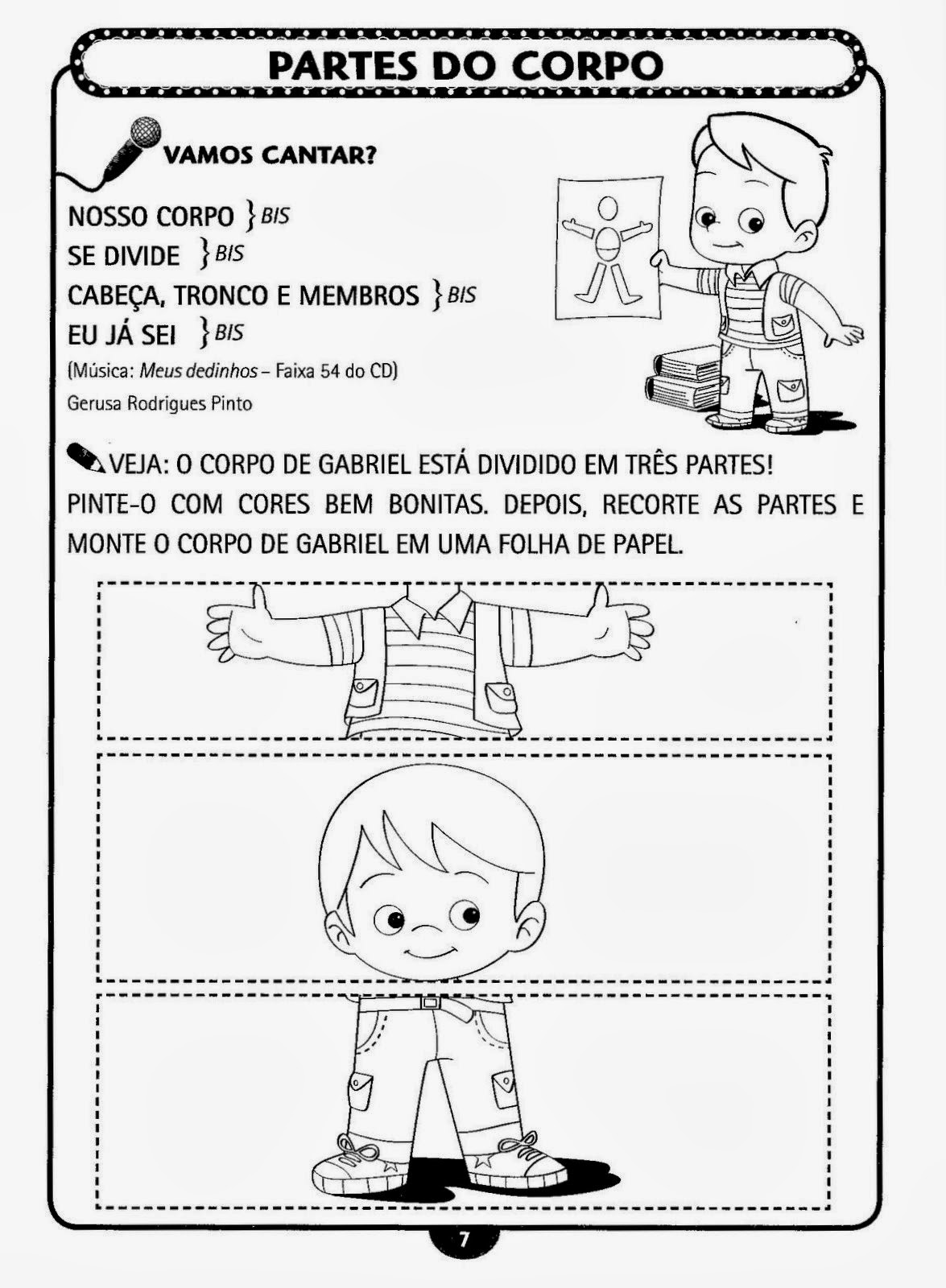 PARTES DO CORPO

VAMOS CANTAR?

NOSSO CORPO } BIS
SE DIVIDE } BIS
CABEÇA, TRONCO E MEMBROS } BIS
EU JÁ SEI } BIS
(Música: Meus dedinhos – Faixa 54 do CD)
Gerusa Rodrigues Pinto

VEJA: O CORPO DE GABRIEL ESTÁ DIVIDIDO EM TRÊS PARTES!
PINTE-O COM CORES BEM BONITAS. DEPOIS, RECORTE AS PARTES E MONTE O CORPO DE GABRIEL EM UMA FOLHA DE PAPEL.

7